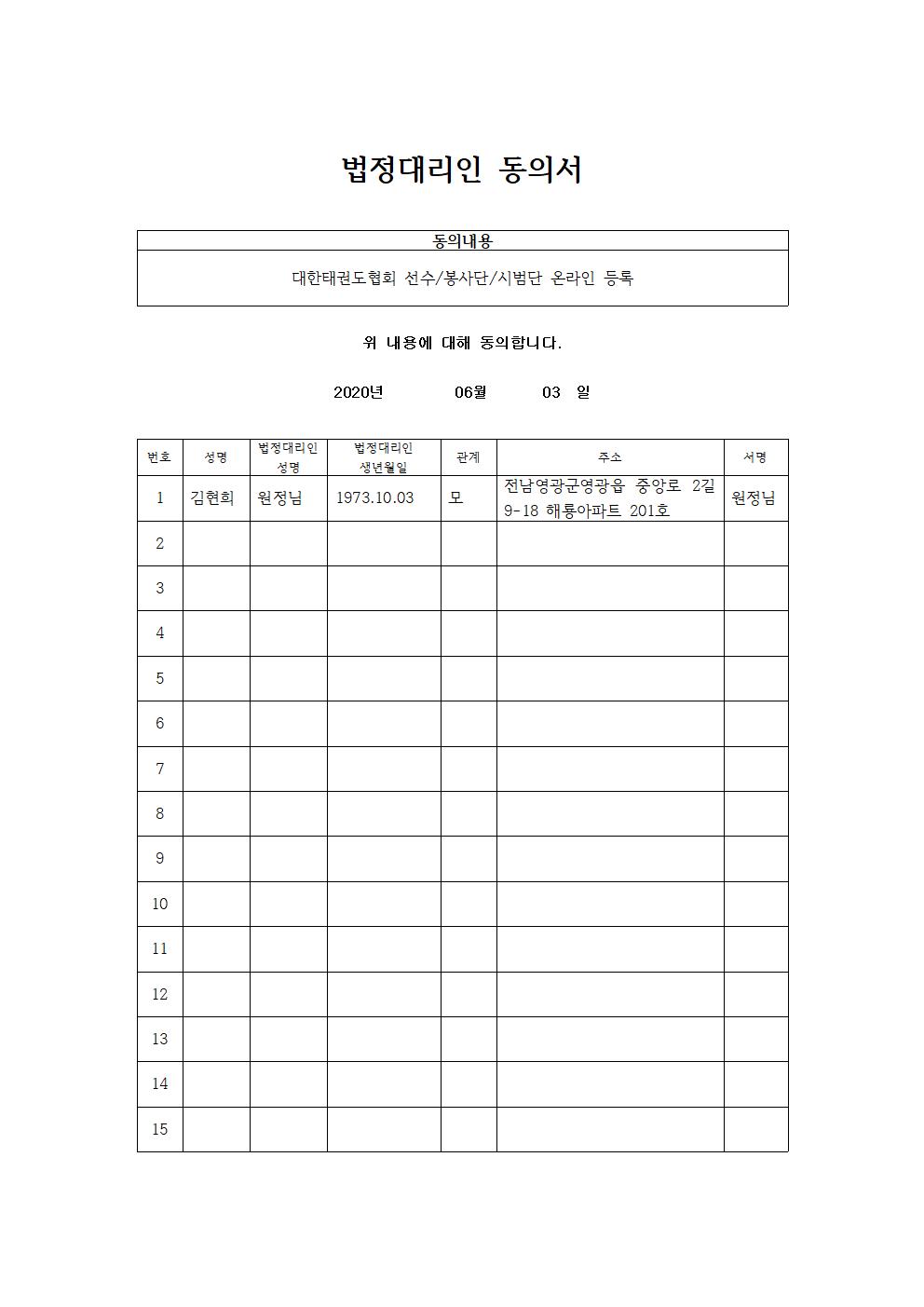 법정대리인 동의서

| 동의내용 |
|---|
| 대한태권도협회 선수/봉사단/시범단 온라인 등록 |

위 내용에 대해 동의합니다.

2020년 06월 03 일

| 번호 | 성명 | 법정대리인 성명 | 법정대리인 생년월일 | 관계 | 주소 | 서명 |
|---|---|---|---|---|---|---|
| 1 | 김현희 | 원정님 | 1973.10.03 | 모 | 전남영광군영광읍 중앙로 2길 9-18 해룡아파트 201호 | 원정님 |
| 2 | | | | | | |
| 3 | | | | | | |
| 4 | | | | | | |
| 5 | | | | | | |
| 6 | | | | | | |
| 7 | | | | | | |
| 8 | | | | | | |
| 9 | | | | | | |
| 10 | | | | | | |
| 11 | | | | | | |
| 12 | | | | | | |
| 13 | | | | | | |
| 14 | | | | | | |
| 15 | | | | | | |